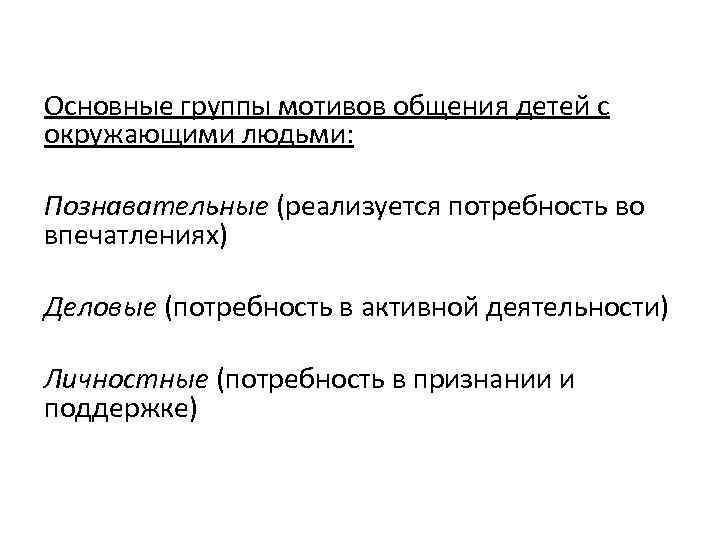 Основные группы мотивов общения детей с окружающими людьми:

Познавательные (реализуется потребность во впечатлениях)

Деловые (потребность в активной деятельности)

Личностные (потребность в признании и поддержке)